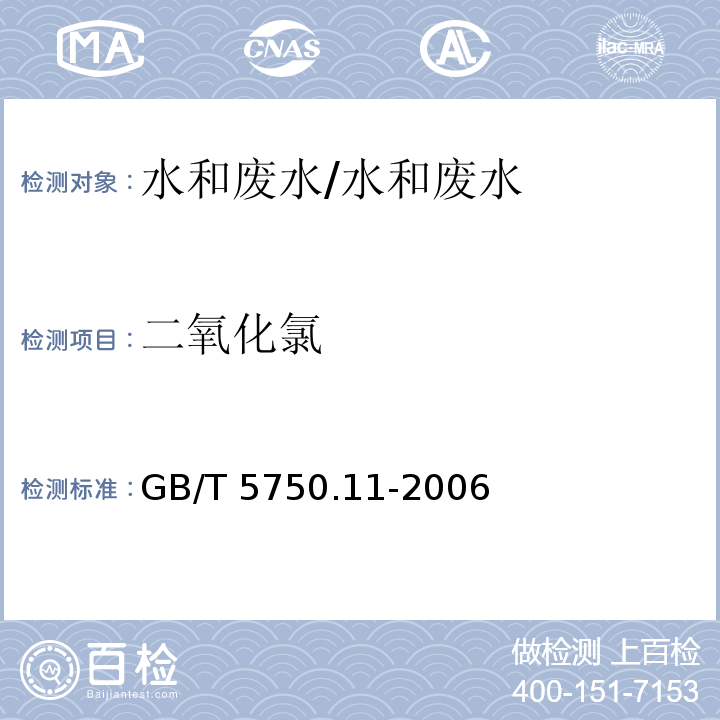 MA CNAS AL ilac-MRA

检测对象：水和废水/水和废水

检测项目：二氧化氯

检测标准：GB/T 5750.11-2006

百检
Baijiantest.com

做检测 上百检
400-151-7153